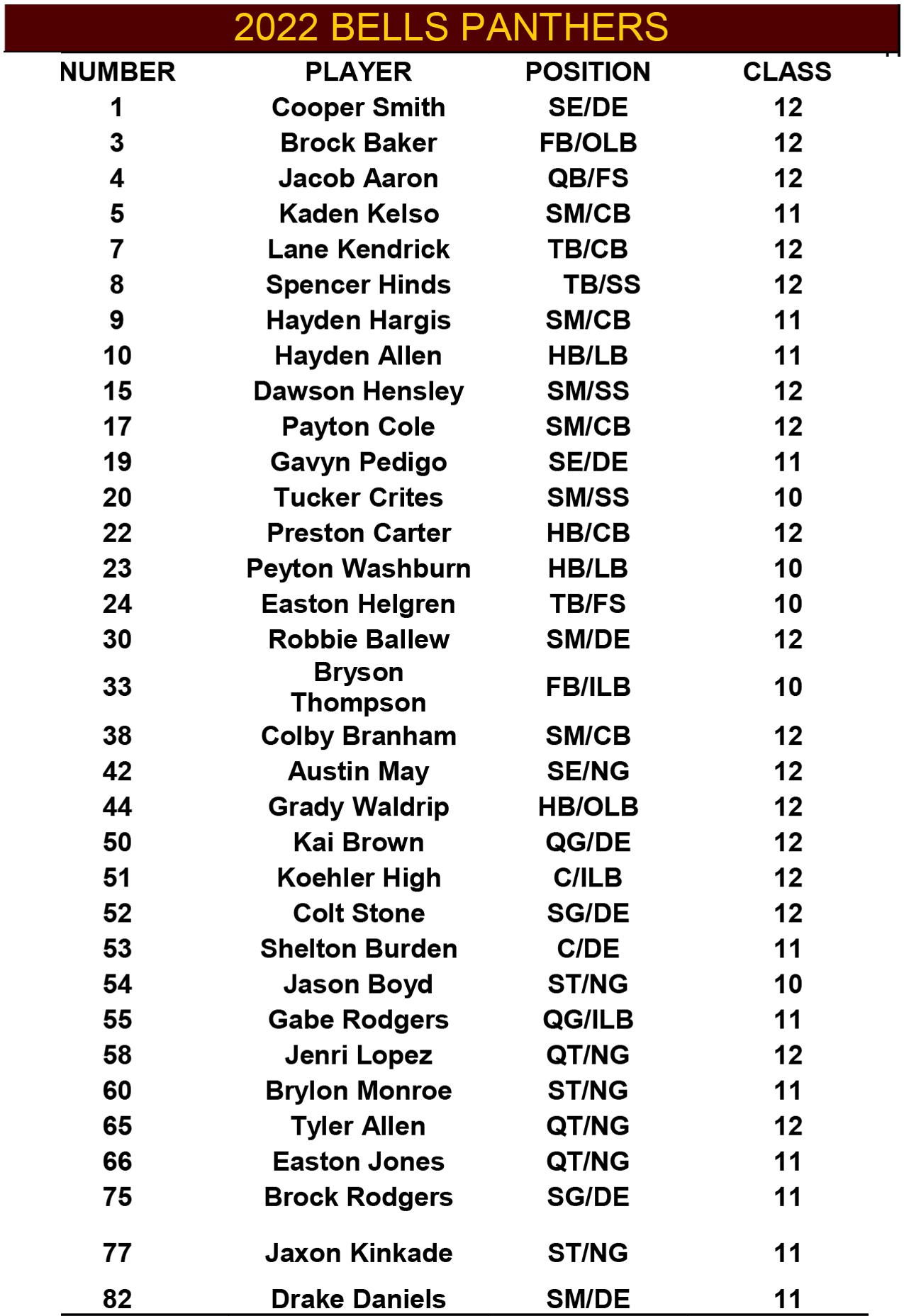 2022 BELLS PANTHERS

| NUMBER | PLAYER | POSITION | CLASS |
|---|---|---|---|
| 1 | Cooper Smith | SE/DE | 12 |
| 3 | Brock Baker | FB/OLB | 12 |
| 4 | Jacob Aaron | QB/FS | 12 |
| 5 | Kaden Kelso | SM/CB | 11 |
| 7 | Lane Kendrick | TB/CB | 12 |
| 8 | Spencer Hinds | TB/SS | 12 |
| 9 | Hayden Hargis | SM/CB | 11 |
| 10 | Hayden Allen | HB/LB | 11 |
| 15 | Dawson Hensley | SM/SS | 12 |
| 17 | Payton Cole | SM/CB | 12 |
| 19 | Gavyn Pedigo | SE/DE | 11 |
| 20 | Tucker Crites | SM/SS | 10 |
| 22 | Preston Carter | HB/CB | 12 |
| 23 | Peyton Washburn | HB/LB | 10 |
| 24 | Easton Helgren | TB/FS | 10 |
| 30 | Robbie Ballew | SM/DE | 12 |
| 33 | Bryson Thompson | FB/ILB | 10 |
| 38 | Colby Branham | SM/CB | 12 |
| 42 | Austin May | SE/NG | 12 |
| 44 | Grady Waldrip | HB/OLB | 12 |
| 50 | Kai Brown | QG/DE | 12 |
| 51 | Koehler High | C/ILB | 12 |
| 52 | Colt Stone | SG/DE | 12 |
| 53 | Shelton Burden | C/DE | 11 |
| 54 | Jason Boyd | ST/NG | 10 |
| 55 | Gabe Rodgers | QG/ILB | 11 |
| 58 | Jenri Lopez | QT/NG | 12 |
| 60 | Brylon Monroe | ST/NG | 11 |
| 65 | Tyler Allen | QT/NG | 12 |
| 66 | Easton Jones | QT/NG | 11 |
| 75 | Brock Rodgers | SG/DE | 11 |
| 77 | Jaxon Kinkade | ST/NG | 11 |
| 82 | Drake Daniels | SM/DE | 11 |